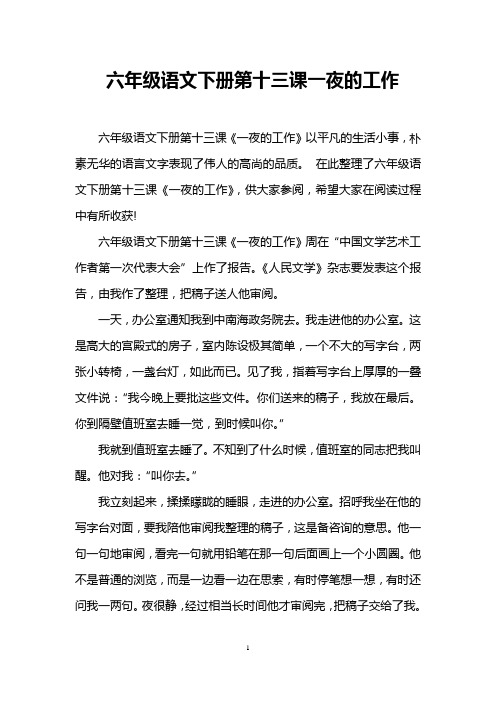 六年级语文下册第十三课一夜的工作

六年级语文下册第十三课《一夜的工作》以平凡的生活小事，朴素无华的语言文字表现了伟人的高尚的品质。 在此整理了六年级语文下册第十三课《一夜的工作》，供大家参阅，希望大家在阅读过程中有所收获!

六年级语文下册第十三课《一夜的工作》周在“中国文学艺术工作者第一次代表大会”上作了报告。《人民文学》杂志要发表这个报告，由我作了整理，把稿子送人他审阅。

一天，办公室通知我到中南海政务院去。我走进他的办公室。这是高大的宫殿式的房子，室内陈设极其简单，一个不大的写字台，两张小转椅，一盏台灯，如此而已。见了我，指着写字台上厚厚的一叠文件说：“我今晚上要批这些文件。你们送来的稿子，我放在最后。你到隔壁值班室去睡一觉，到时候叫你。”

我就到值班室去睡了。不知到了什么时候，值班室的同志把我叫醒。他对我：“叫你去。”

我立刻起来，揉揉朦胧的睡眼，走进的办公室。招呼我坐在他的写字台对面，要我陪他审阅我整理的稿子，这是备咨询的意思。他一句一句地审阅，看完一句就用铅笔在那一句后面画上一个小圆圈。他不是普通的浏览，而是一边看一边在思索，有时停笔想一想，有时还问我一两句。夜很静，经过相当长时间他才审阅完，把稿子交给了我。

1